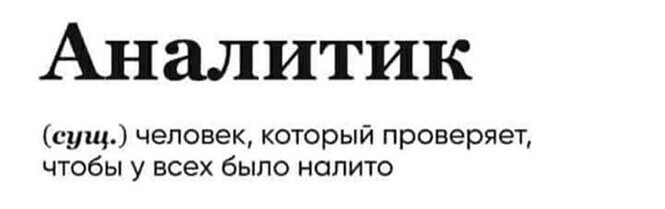 Аналитик

(сущ.) человек, который проверяет, чтобы у всех было налито